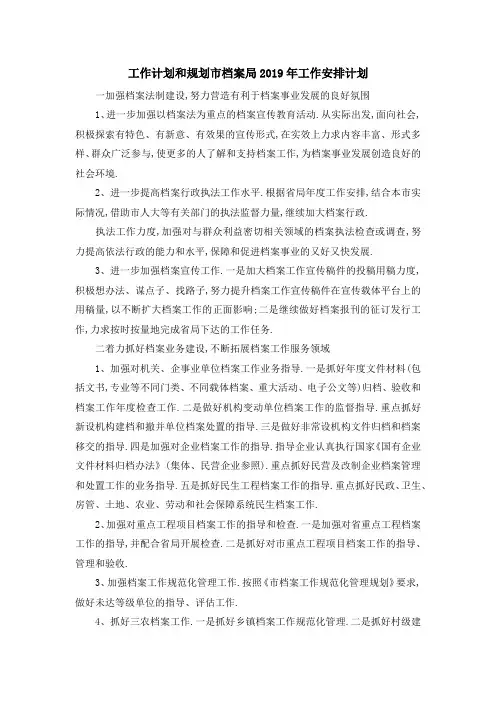 工作计划和规划市档案局2019年工作安排计划

一加强档案法制建设,努力营造有利于档案事业发展的良好氛围

1、进一步加强以档案法为重点的档案宣传教育活动.从实际出发,面向社会,积极探索有特色、有新意、有效果的宣传形式,在实效上力求内容丰富、形式多样、群众广泛参与,使更多的人了解和支持档案工作,为档案事业发展创造良好的社会环境.

2、进一步提高档案行政执法工作水平.根据省局年度工作安排,结合本市实际情况,借助市人大等有关部门的执法监督力量,继续加大档案行政.

执法工作力度,加强对与群众利益密切相关领域的档案执法检查或调查,努力提高依法行政的能力和水平,保障和促进档案事业的又好又快发展.

3、进一步加强档案宣传工作.一是加大档案工作宣传稿件的投稿用稿力度,积极想办法、谋点子、找路子,努力提升档案工作宣传稿件在宣传载体平台上的用稿量,以不断扩大档案工作的正面影响;二是继续做好档案报刊的征订发行工作,力求按时按量地完成省局下达的工作任务.

二着力抓好档案业务建设,不断拓展档案工作服务领域

1、加强对机关、企事业单位档案工作业务指导.一是抓好年度文件材料(包括文书,专业等不同门类、不同载体档案、重大活动、电子公文等)归档、验收和档案工作年度检查工作.二是做好机构变动单位档案工作的监督指导.重点抓好新设机构建档和撤并单位档案处置的指导.三是做好非常设机构文件归档和档案移交的指导.四是加强对企业档案工作的指导.指导企业认真执行国家《国有企业文件材料归档办法》(集体、民营企业参照).重点抓好民营及改制企业档案管理和处置工作的业务指导.五是抓好民生工程档案工作的指导.重点抓好民政、卫生、房管、土地、农业、劳动和社会保障系统民生档案工作.

2、加强对重点工程项目档案工作的指导和检查.一是加强对省重点工程档案工作的指导,并配合省局开展检查.二是抓好对市重点工程项目档案工作的指导、管理和验收.

3、加强档案工作规范化管理工作.按照《市档案工作规范化管理规划》要求,做好未达等级单位的指导、评估工作.

4、抓好三农档案工作.一是抓好乡镇档案工作规范化管理.二是抓好村级建